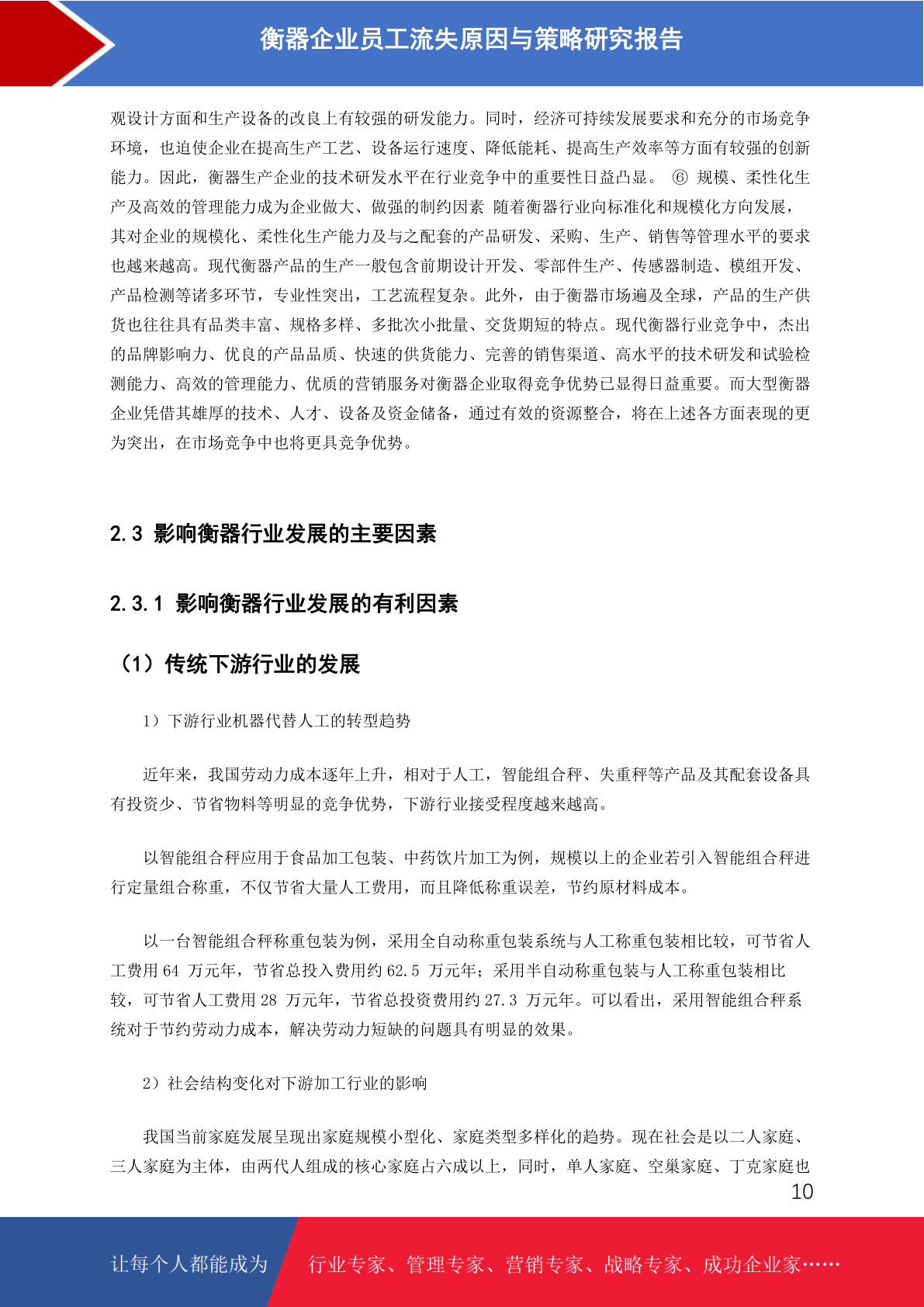 衡器企业员工流失原因与策略研究报告

观设计方面和生产设备的改良上有较强的研发能力。同时，经济可持续发展要求和充分的市场竞争环境，也迫使企业在提高生产工艺、设备运行速度、降低能耗、提高生产效率等方面有较强的创新能力。因此，衡器生产企业的技术研发水平在行业竞争中的重要性日益凸显。 ⑥ 规模、柔性化生产及高效的管理能力成为企业做大、做强的制约因素 随着衡器行业向标准化和规模化方向发展，其对企业的规模化、柔性化生产能力及与之配套的产品研发、采购、生产、销售等管理水平的要求也越来越高。现代衡器产品的生产一般包含前期设计开发、零部件生产、传感器制造、模组开发、产品检测等诸多环节，专业性突出，工艺流程复杂。此外，由于衡器市场遍及全球，产品的生产供货也往往具有品类丰富、规格多样、多批次小批量、交货期短的特点。现代衡器行业竞争中，杰出的品牌影响力、优良的产品品质、快速的供货能力、完善的销售渠道、高水平的技术研发和试验检测能力、高效的管理能力、优质的营销服务对衡器企业取得竞争优势已显得日益重要。而大型衡器企业凭借其雄厚的技术、人才、设备及资金储备，通过有效的资源整合，将在上述各方面表现的更为突出，在市场竞争中也将更具竞争优势。

2.3 影响衡器行业发展的主要因素

2.3.1 影响衡器行业发展的有利因素

（1）传统下游行业的发展

1）下游行业机器代替人工的转型趋势

近年来，我国劳动力成本逐年上升，相对于人工，智能组合秤、失重秤等产品及其配套设备具有投资少、节省物料等明显的竞争优势，下游行业接受程度越来越高。

以智能组合秤应用于食品加工包装、中药饮片加工为例，规模以上的企业若引入智能组合秤进行定量组合称重，不仅节省大量人工费用，而且降低称重误差，节约原材料成本。

以一台智能组合秤称重包装为例，采用全自动称重包装系统与人工称重包装相比较，可节省人工费用 64 万元年，节省总投入费用约 62.5 万元年；采用半自动称重包装与人工称重包装相比较，可节省人工费用 28 万元年，节省总投资费用约 27.3 万元年。可以看出，采用智能组合秤系统对于节约劳动力成本，解决劳动力短缺的问题具有明显的效果。

2）社会结构变化对下游加工行业的影响

我国当前家庭发展呈现出家庭规模小型化、家庭类型多样化的趋势。现在社会是以二人家庭、三人家庭为主体，由两代人组成的核心家庭占六成以上，同时，单人家庭、空巢家庭、丁克家庭也

10

让每个人都能成为 行业专家、管理专家、营销专家、战略专家、成功企业家……